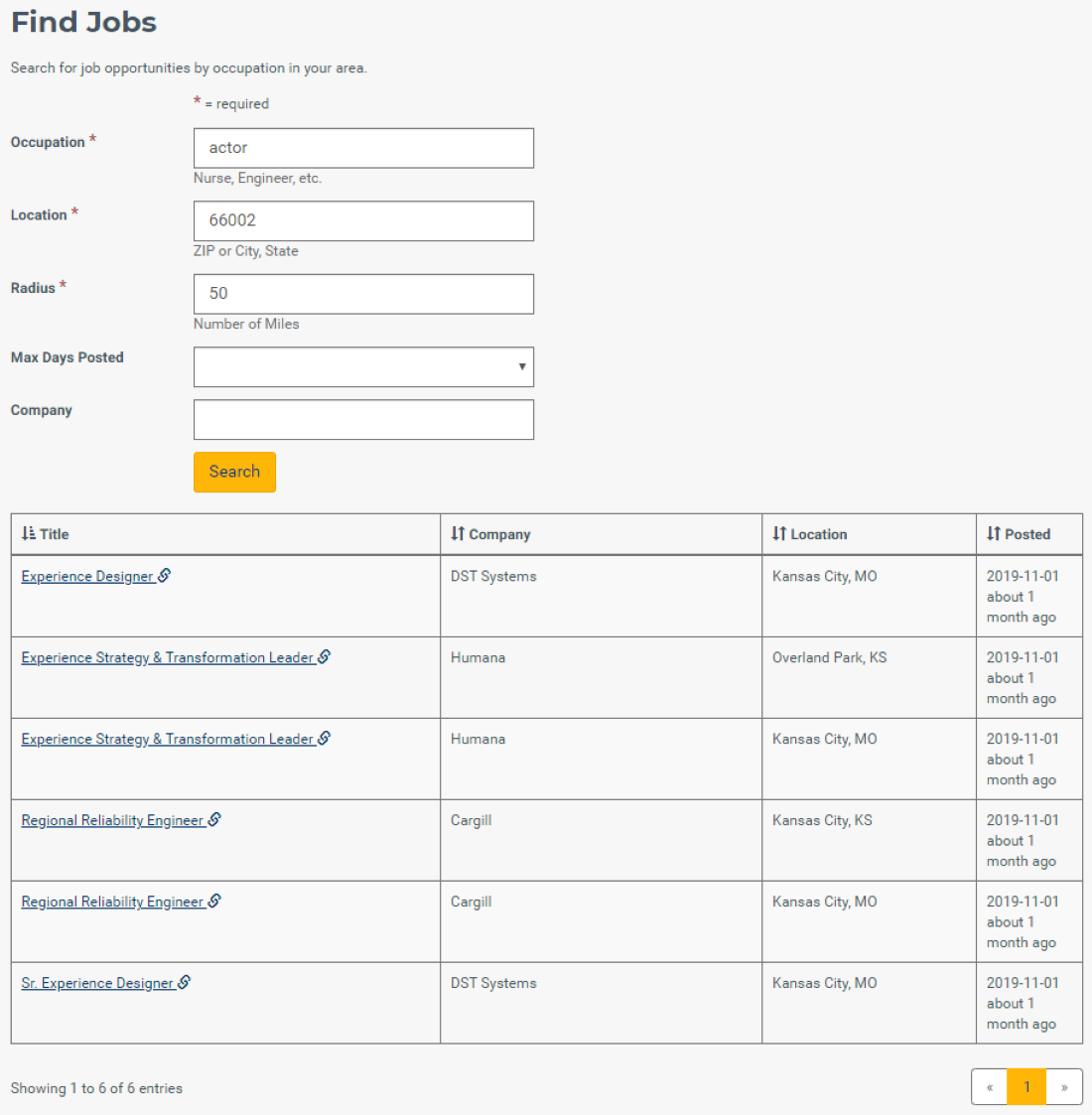 Find Jobs

Search for job opportunities by occupation in your area.

* = required

Occupation *
actor
Nurse, Engineer, etc.

Location *
66002
ZIP or City, State

Radius *
50
Number of Miles

Max Days Posted

Company

Search

| Title | Company | Location | Posted |
|---|---|---|---|
| Experience Designer | DST Systems | Kansas City, MO | 2019-11-01 about 1 month ago |
| Experience Strategy & Transformation Leader | Humana | Overland Park, KS | 2019-11-01 about 1 month ago |
| Experience Strategy & Transformation Leader | Humana | Kansas City, MO | 2019-11-01 about 1 month ago |
| Regional Reliability Engineer | Cargill | Kansas City, KS | 2019-11-01 about 1 month ago |
| Regional Reliability Engineer | Cargill | Kansas City, MO | 2019-11-01 about 1 month ago |
| Sr. Experience Designer | DST Systems | Kansas City, MO | 2019-11-01 about 1 month ago |

Showing 1 to 6 of 6 entries

« 1 »